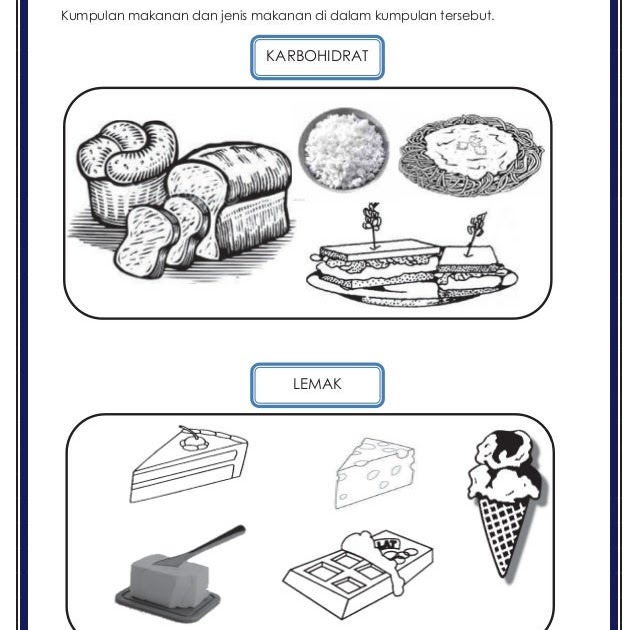 Kumpulan makanan dan jenis makanan di dalam kumpulan tersebut.

KARBOHIDRAT

LEMAK

LAT